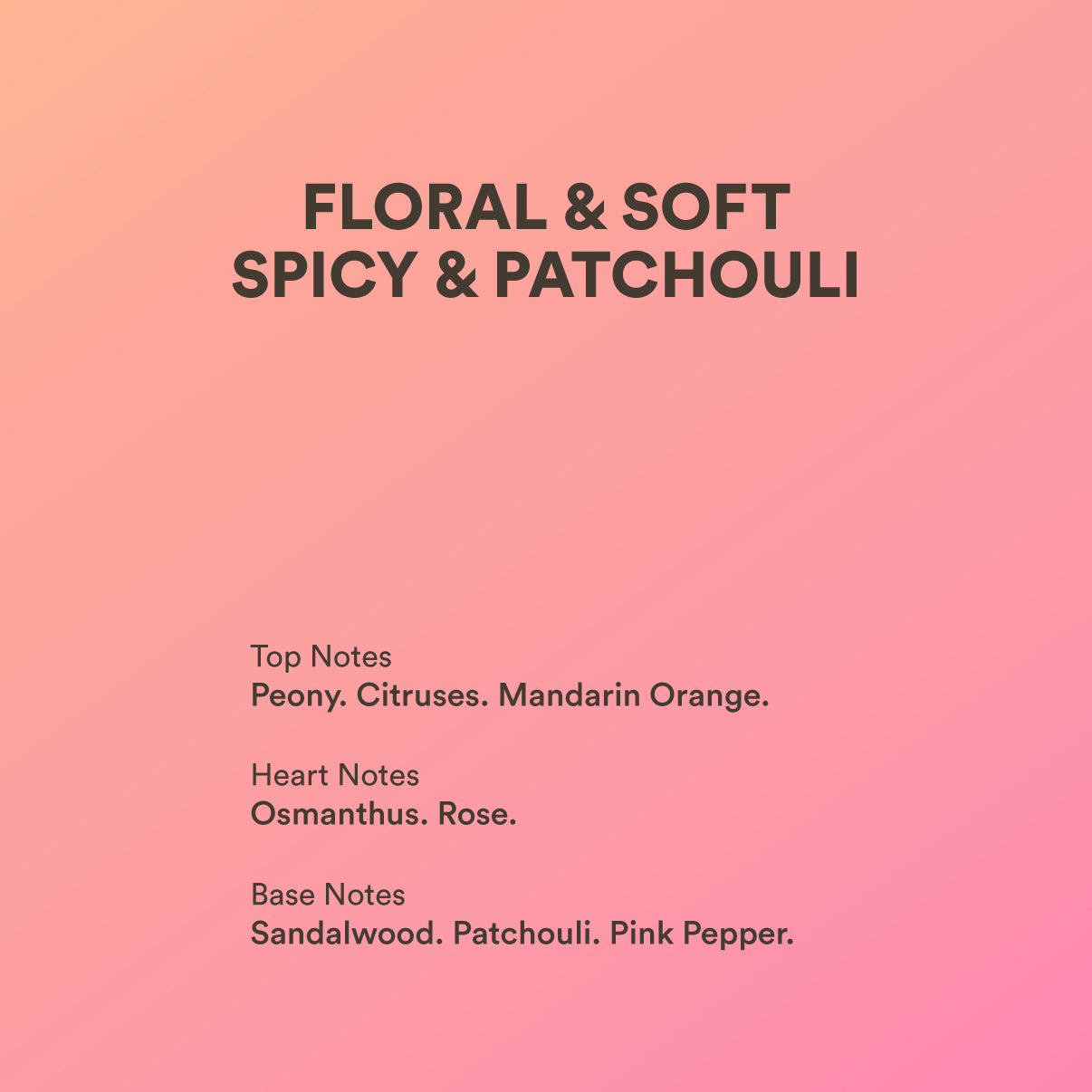 FLORAL & SOFT
SPICY & PATCHOULI

Top Notes
Peony. Citruses. Mandarin Orange.

Heart Notes
Osmanthus. Rose.

Base Notes
Sandalwood. Patchouli. Pink Pepper.